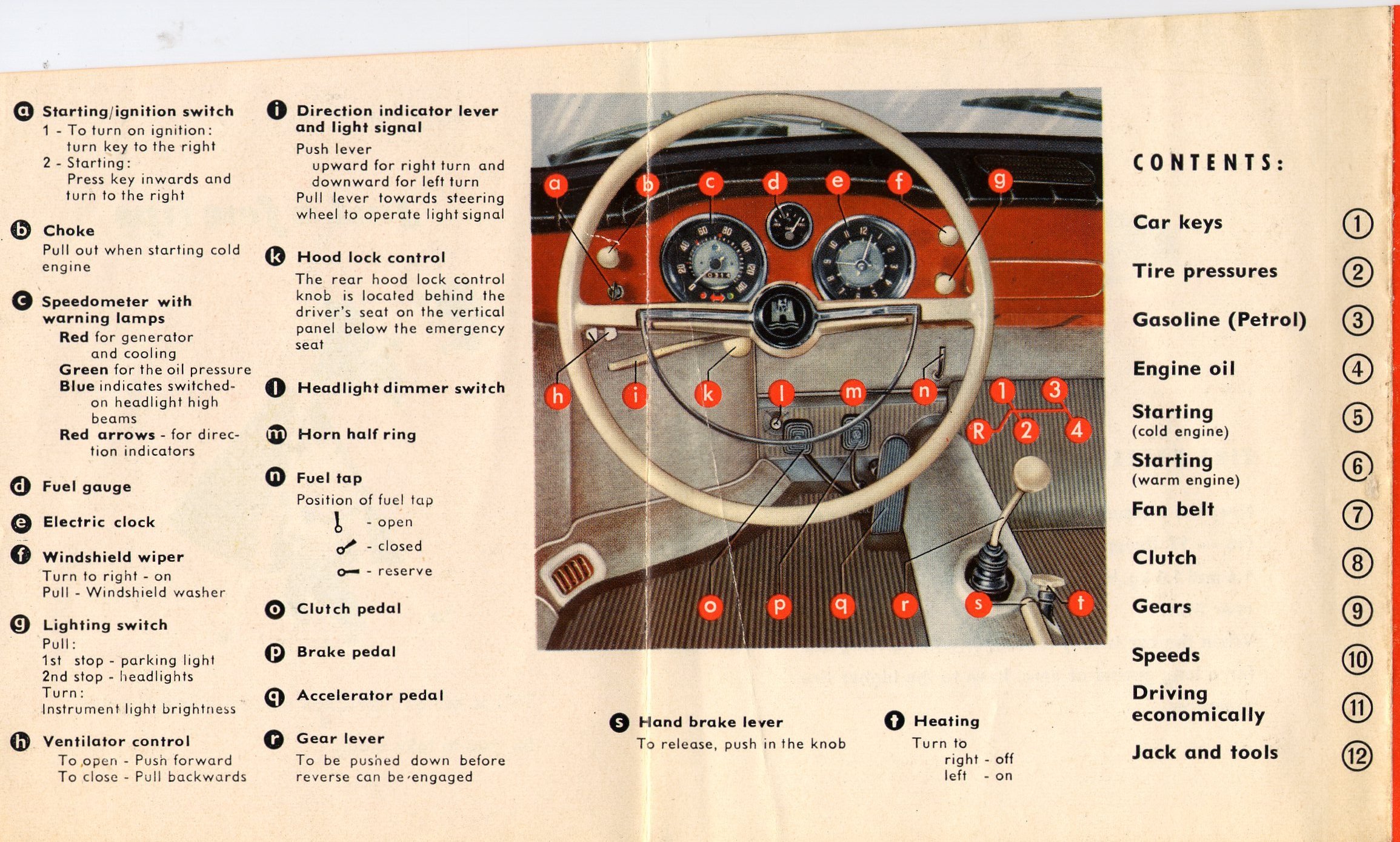 a Starting/ignition switch
1 - To turn on ignition: turn key to the right
2 - Starting: Press key inwards and turn to the right

b Choke
Pull out when starting cold engine

c Speedometer with warning lamps
Red for generator and cooling
Green for the oil pressure
Blue indicates switched-on headlight high beams
Red arrows - for direction indicators

d Fuel gauge

e Electric clock

f Windshield wiper
Turn to right - on
Pull - Windshield washer

g Lighting switch
Pull:
1st stop - parking light
2nd stop - headlights
Turn:
Instrument light brightness

h Ventilator control
To open - Push forward
To close - Pull backwards

i Direction indicator lever and light signal
Push lever upward for right turn and downward for left turn
Pull lever towards steering wheel to operate light signal

k Hood lock control
The rear hood lock control knob is located behind the driver's seat on the vertical panel below the emergency seat

l Headlight dimmer switch

m Horn half ring

n Fuel tap
Position of fuel tap
- open
- closed
- reserve

o Clutch pedal

p Brake pedal

q Accelerator pedal

r Gear lever
To be pushed down before reverse can be engaged

a b c d e f g h i k l m n 1 3 R 2 4 o p q r s t

s Hand brake lever
To release, push in the knob

t Heating
Turn to
right - off
left - on

CONTENTS:

Car keys 1
Tire pressures 2
Gasoline (Petrol) 3
Engine oil 4
Starting (cold engine) 5
Starting (warm engine) 6
Fan belt 7
Clutch 8
Gears 9
Speeds 10
Driving economically 11
Jack and tools 12